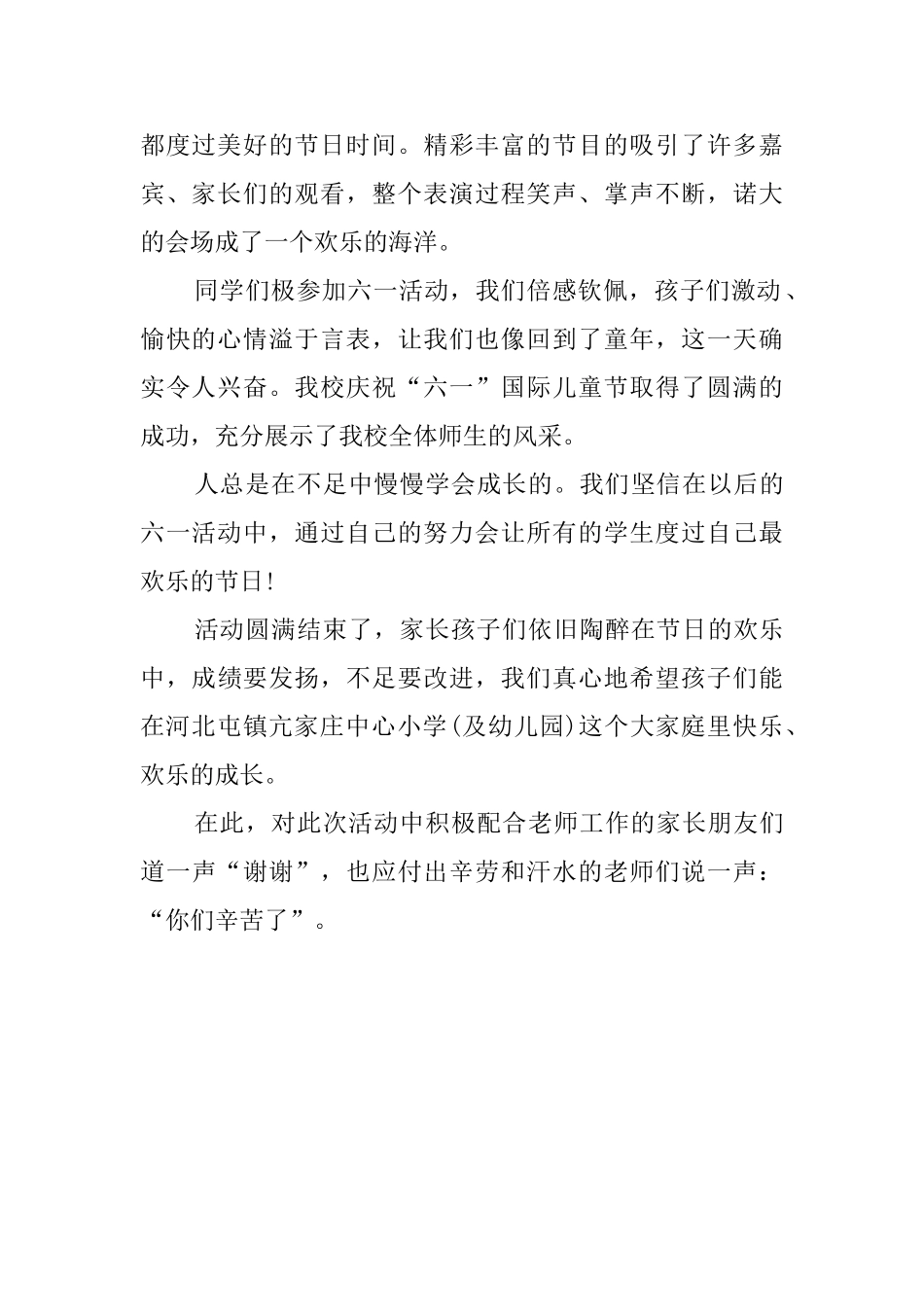 都度过美好的节日时间。精彩丰富的节目的吸引了许多嘉宾、家长们的观看，整个表演过程笑声、掌声不断，诺大的会场成了一个欢乐的海洋。

同学们极参加六一活动，我们倍感钦佩，孩子们激动、愉快的心情溢于言表，让我们也像回到了童年，这一天确实令人兴奋。我校庆祝“六一”国际儿童节取得了圆满的成功，充分展示了我校全体师生的风采。

人总是在不足中慢慢学会成长的。我们坚信在以后的六一活动中，通过自己的努力会让所有的学生度过自己最欢乐的节日！

活动圆满结束了，家长孩子们依旧陶醉在节日的欢乐中，成绩要发扬，不足要改进，我们真心地希望孩子们能在河北屯镇亢家庄中心小学(及幼儿园)这个大家庭里快乐、欢乐的成长。

在此，对此次活动中积极配合老师工作的家长朋友们道一声“谢谢”，也应付出辛劳和汗水的老师们说一声：“你们辛苦了”。